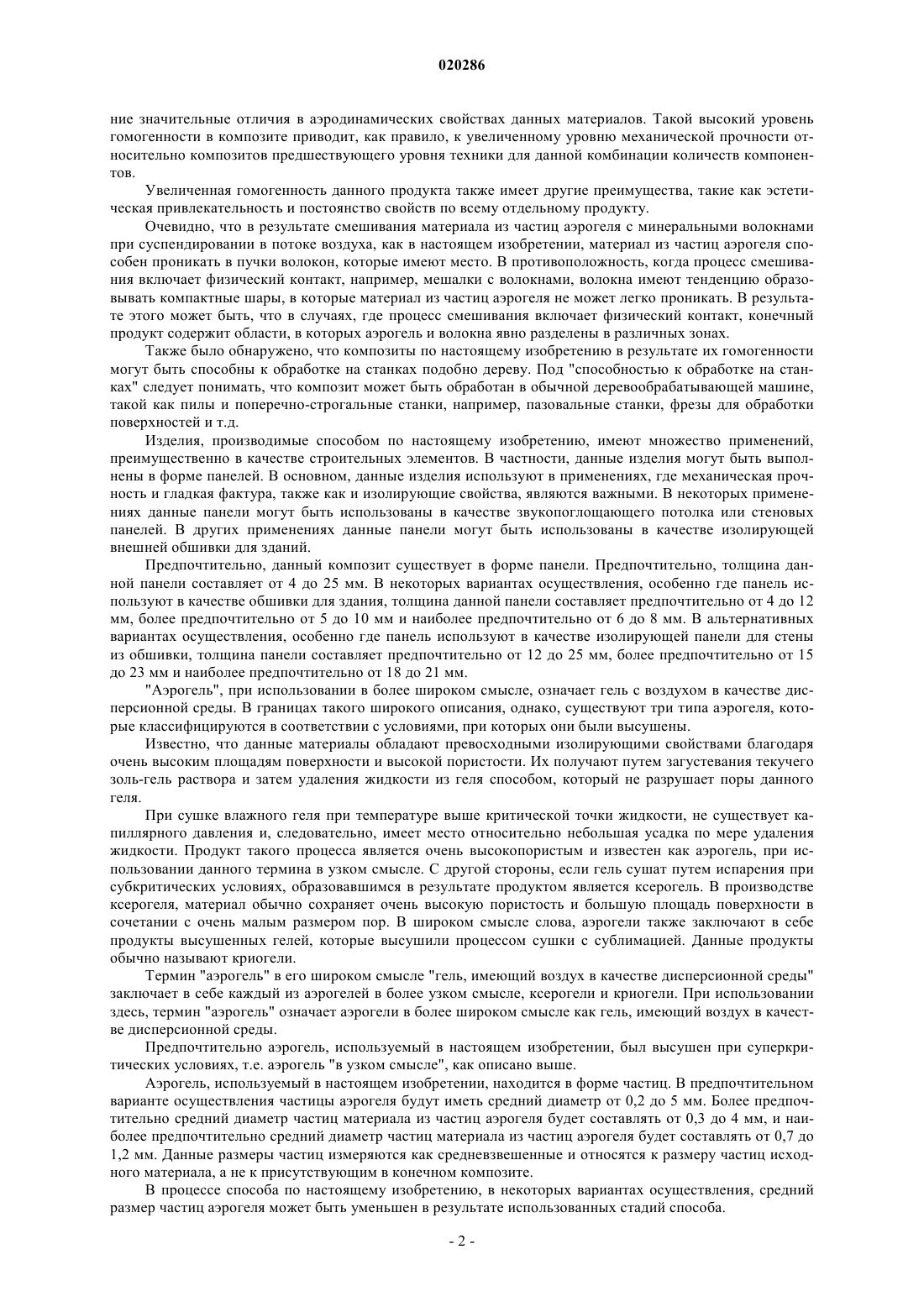 020286

ние значительные отличия в аэродинамических свойствах данных материалов. Такой высокий уровень гомогенности в композите приводит, как правило, к увеличенному уровню механической прочности относительно композитов предшествующего уровня техники для данной комбинации количеств компонентов.

Увеличенная гомогенность данного продукта также имеет другие преимущества, такие как эстетическая привлекательность и постоянство свойств по всему отдельному продукту.

Очевидно, что в результате смешивания материала из частиц аэрогеля с минеральными волокнами при суспендировании в потоке воздуха, как в настоящем изобретении, материал из частиц аэрогеля способен проникать в пучки волокон, которые имеют место. В противоположность, когда процесс смешивания включает физический контакт, например, мешалки с волокнами, волокна имеют тенденцию образовывать компактные шары, в которые материал из частиц аэрогеля не может легко проникать. В результате этого может быть, что в случаях, где процесс смешивания включает физический контакт, конечный продукт содержит области, в которых аэрогель и волокна явно разделены в различных зонах.

Также было обнаружено, что композиты по настоящему изобретению в результате их гомогенности могут быть способны к обработке на станках подобно дереву. Под "способностью к обработке на станках" следует понимать, что композит может быть обработан в обычной деревообрабатывающей машине, такой как пилы и поперечно-строгальные станки, например, пазовальные станки, фрезы для обработки поверхностей и т.д.

Изделия, производимые способом по настоящему изобретению, имеют множество применений, преимущественно в качестве строительных элементов. В частности, данные изделия могут быть выполнены в форме панелей. В основном, данные изделия используют в применениях, где механическая прочность и гладкая фактура, также как и изолирующие свойства, являются важными. В некоторых применениях данные панели могут быть использованы в качестве звукопоглощающего потолка или стеновых панелей. В других применениях данные панели могут быть использованы в качестве изолирующей внешней обшивки для зданий.

Предпочтительно, данный композит существует в форме панели. Предпочтительно, толщина данной панели составляет от 4 до 25 мм. В некоторых вариантах осуществления, особенно где панель используют в качестве обшивки для здания, толщина данной панели составляет предпочтительно от 4 до 12 мм, более предпочтительно от 5 до 10 мм и наиболее предпочтительно от 6 до 8 мм. В альтернативных вариантах осуществления, особенно где панель используют в качестве изолирующей панели для стены из обшивки, толщина панели составляет предпочтительно от 12 до 25 мм, более предпочтительно от 15 до 23 мм и наиболее предпочтительно от 18 до 21 мм.

"Аэрогель", при использовании в более широком смысле, означает гель с воздухом в качестве дисперсионной среды. В границах такого широкого описания, однако, существуют три типа аэрогеля, которые классифицируются в соответствии с условиями, при которых они были высушены.

Известно, что данные материалы обладают превосходными изолирующими свойствами благодаря очень высоким площадям поверхности и высокой пористости. Их получают путем загустевания текучего золь-гель раствора и затем удаления жидкости из геля способом, который не разрушает поры данного геля.

При сушке влажного геля при температуре выше критической точки жидкости, не существует капиллярного давления и, следовательно, имеет место относительно небольшая усадка по мере удаления жидкости. Продукт такого процесса является очень высокопористым и известен как аэрогель, при использовании данного термина в узком смысле. С другой стороны, если гель сушат путем испарения при субкритических условиях, образовавшимся в результате продуктом является ксерогель. В производстве ксерогеля, материал обычно сохраняет очень высокую пористость и большую площадь поверхности в сочетании с очень малым размером пор. В широком смысле слова, аэрогели также заключают в себе продукты высушенных гелей, которые высушили процессом сушки с сублимацией. Данные продукты обычно называют криогели.

Термин "аэрогель" в его широком смысле "гель, имеющий воздух в качестве дисперсионной среды" заключает в себе каждый из аэрогелей в более узком смысле, ксерогели и криогели. При использовании здесь, термин "аэрогель" означает аэрогели в более широком смысле как гель, имеющий воздух в качестве дисперсионной среды.

Предпочтительно аэрогель, используемый в настоящем изобретении, был высушен при суперкритических условиях, т.е. аэрогель "в узком смысле", как описано выше.

Аэрогель, используемый в настоящем изобретении, находится в форме частиц. В предпочтительном варианте осуществления частицы аэрогеля будут иметь средний диаметр от 0,2 до 5 мм. Более предпочтительно средний диаметр частиц материала из частиц аэрогеля будет составлять от 0,3 до 4 мм, и наиболее предпочтительно средний диаметр частиц материала из частиц аэрогеля будет составлять от 0,7 до 1,2 мм. Данные размеры частиц измеряются как средневзвешенные и относятся к размеру частиц исходного материала, а не к присутствующим в конечном композите.

В процессе способа по настоящему изобретению, в некоторых вариантах осуществления, средний размер частиц аэрогеля может быть уменьшен в результате использованных стадий способа.

- 2 -